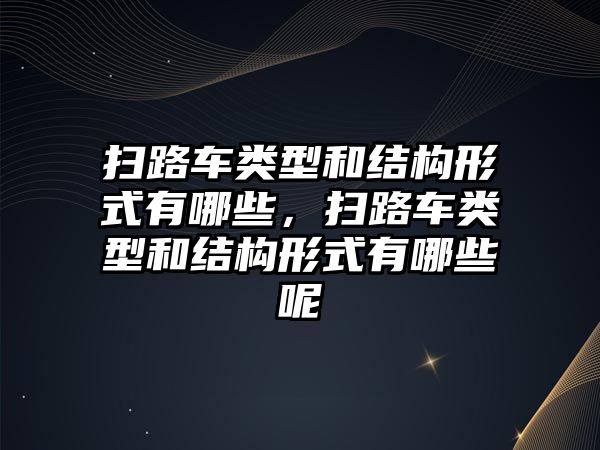 扫路车类型和结构形式有哪些，扫路车类型和结构形式有哪些呢